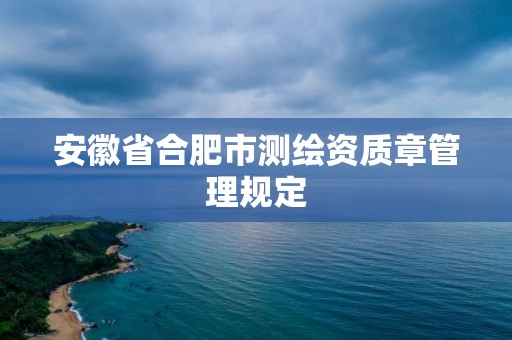 安徽省合肥市测绘资质章管理规定